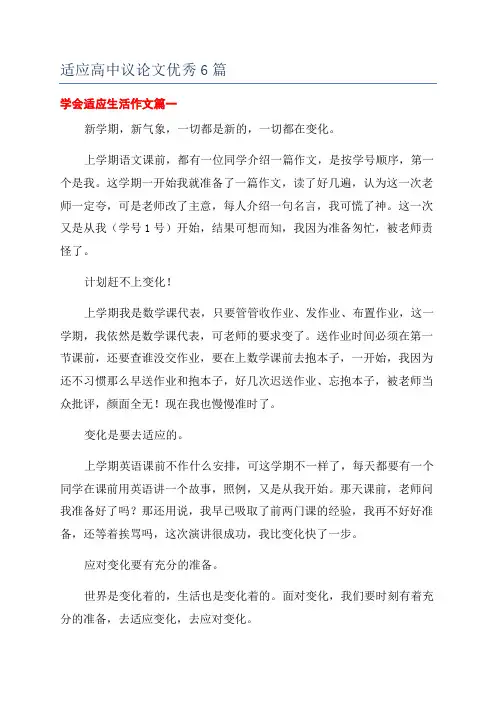 适应高中议论文优秀6篇

学会适应生活作文篇一

新学期，新气象，一切都是新的，一切都在变化。

上学期语文课前，都有一位同学介绍一篇作文，是按学号顺序，第一个是我。这学期一开始我就准备了一篇作文，读了好几遍，认为这一次老师一定夸，可是老师改了主意，每人介绍一句名言，我可慌了神。这一次又是从我（学号1号）开始，结果可想而知，我因为准备匆忙，被老师责怪了。

计划赶不上变化！

上学期我是数学课代表，只要管管收作业、发作业、布置作业，这一学期，我依然是数学课代表，可老师的要求变了。送作业时间必须在第一节课前，还要查谁没交作业，要在上数学课前去抱本子，一开始，我因为还不习惯那么早送作业和抱本子，好几次迟送作业、忘抱本子，被老师当众批评，颜面全无！现在我也慢慢准时了。

变化是要去适应的。

上学期英语课前不作什么安排，可这学期不一样了，每天都要有一个同学在课前用英语讲一个故事，照例，又是从我开始。那天课前，老师问我准备好了吗？那还用说，我早已吸取了前两门课的经验，我再不好好准备，还等着挨骂吗，这次演讲很成功，我比变化快了一步。

应对变化要有充分的准备。

世界是变化着的，生活也是变化着的。面对变化，我们要时刻有着充分的准备，去适应变化，去应对变化。